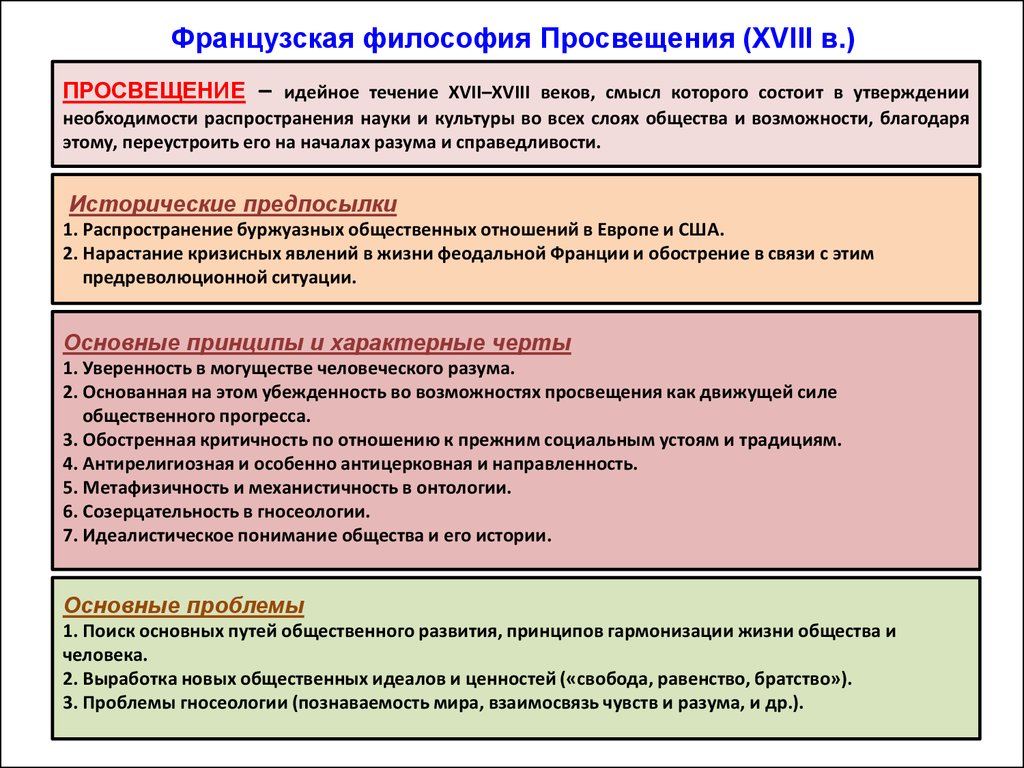 Французская философия Просвещения (XVIII в.)

ПРОСВЕЩЕНИЕ – идейное течение XVII–XVIII веков, смысл которого состоит в утверждении необходимости распространения науки и культуры во всех слоях общества и возможности, благодаря этому, переустроить его на началах разума и справедливости.

Исторические предпосылки
1. Распространение буржуазных общественных отношений в Европе и США.
2. Нарастание кризисных явлений в жизни феодальной Франции и обострение в связи с этим предреволюционной ситуации.

Основные принципы и характерные черты
1. Уверенность в могуществе человеческого разума.
2. Основанная на этом убежденность во возможностях просвещения как движущей силе общественного прогресса.
3. Обостренная критичность по отношению к прежним социальным устоям и традициям.
4. Антирелигиозная и особенно антицерковная и направленность.
5. Метафизичность и механистичность в онтологии.
6. Созерцательность в гносеологии.
7. Идеалистическое понимание общества и его истории.

Основные проблемы
1. Поиск основных путей общественного развития, принципов гармонизации жизни общества и человека.
2. Выработка новых общественных идеалов и ценностей («свобода, равенство, братство»).
3. Проблемы гносеологии (познаваемость мира, взаимосвязь чувств и разума, и др.).